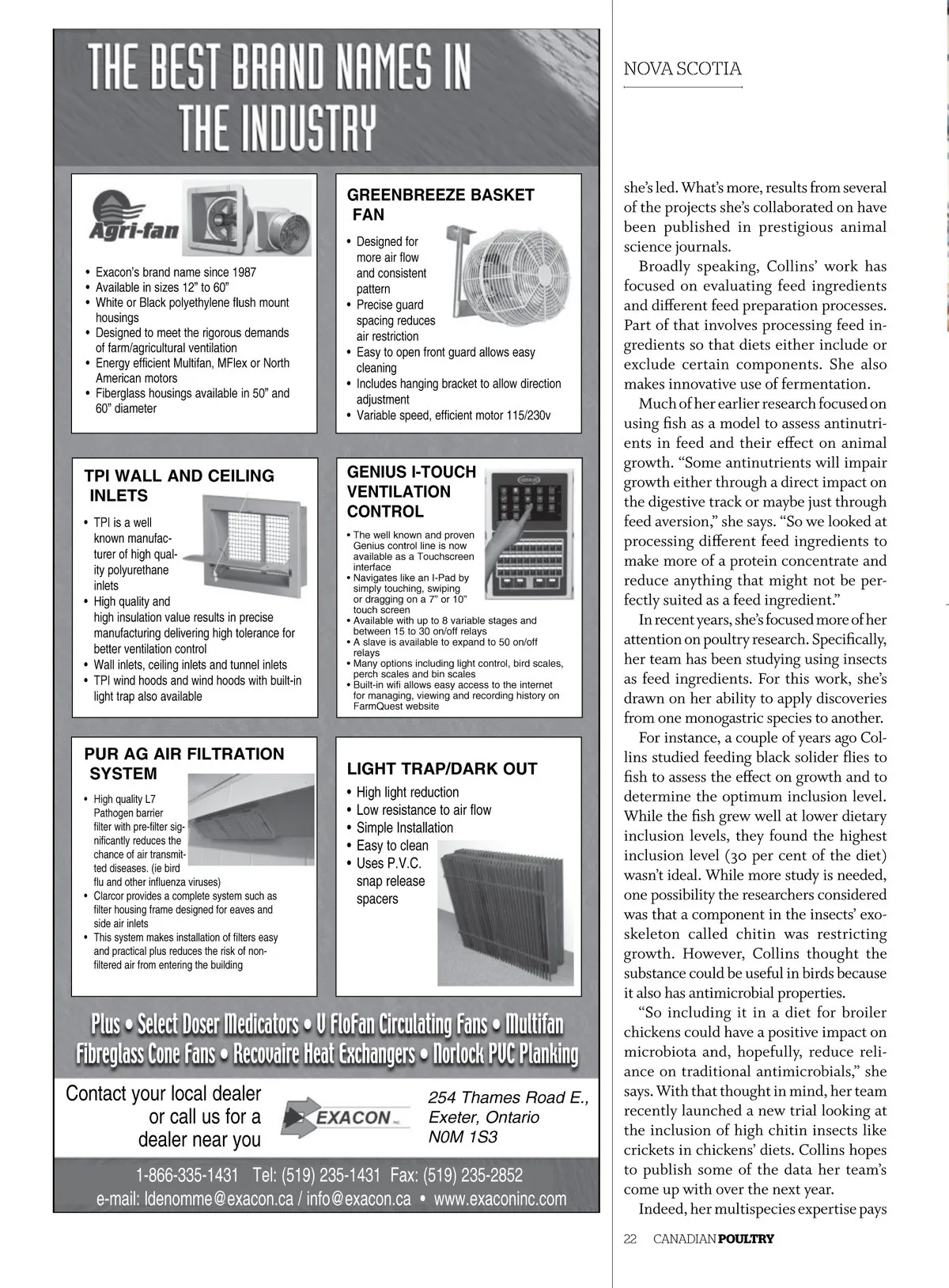 THE BEST BRAND NAMES IN THE INDUSTRY

Agri-fan

• Exacon's brand name since 1987
• Available in sizes 12" to 60"
• White or Black polyethylene flush mount housings
• Designed to meet the rigorous demands of farm/agricultural ventilation
• Energy efficient Multifan, MFlex or North American motors
• Fiberglass housings available in 50" and 60" diameter

GREENBREEZE BASKET FAN

• Designed for more air flow and consistent pattern
• Precise guard spacing reduces air restriction
• Easy to open front guard allows easy cleaning
• Includes hanging bracket to allow direction adjustment
• Variable speed, efficient motor 115/230v

TPI WALL AND CEILING INLETS

• TPI is a well known manufacturer of high quality polyurethane inlets
• High quality and high insulation value results in precise manufacturing delivering high tolerance for better ventilation control
• Wall inlets, ceiling inlets and tunnel inlets
• TPI wind hoods and wind hoods with built-in light trap also available

GENIUS I-TOUCH VENTILATION CONTROL

• The well known and proven Genius control line is now available as a Touchscreen interface
• Navigates like an I-Pad by simply touching, swiping or dragging on a 7" or 10" touch screen
• Available with up to 8 variable stages and between 15 to 30 on/off relays
• A slave is available to expand to 50 on/off relays
• Many options including light control, bird scales, perch scales and bin scales
• Built-in wifi allows easy access to the internet for managing, viewing and recording history on FarmQuest website

PUR AG AIR FILTRATION SYSTEM

• High quality L7 Pathogen barrier filter with pre-filter significantly reduces the chance of air transmitted diseases. (ie bird flu and other influenza viruses)
• Clarcor provides a complete system such as filter housing frame designed for eaves and side air inlets
• This system makes installation of filters easy and practical plus reduces the risk of non-filtered air from entering the building

LIGHT TRAP/DARK OUT

• High light reduction
• Low resistance to air flow
• Simple Installation
• Easy to clean
• Uses P.V.C. snap release spacers

Plus • Select Doser Medicators • V FloFan Circulating Fans • Multifan Fibreglass Cone Fans • Recovaire Heat Exchangers • Norlock PVC Planking

Contact your local dealer or call us for a dealer near you

EXACON INC.

254 Thames Road E., Exeter, Ontario N0M 1S3

1-866-335-1431 Tel: (519) 235-1431 Fax: (519) 235-2852
e-mail: ldenomme@exacon.ca / info@exacon.ca • www.exaconinc.com

NOVA SCOTIA

she's led. What's more, results from several of the projects she's collaborated on have been published in prestigious animal science journals.

Broadly speaking, Collins' work has focused on evaluating feed ingredients and different feed preparation processes. Part of that involves processing feed ingredients so that diets either include or exclude certain components. She also makes innovative use of fermentation.

Much of her earlier research focused on using fish as a model to assess antinutrients in feed and their effect on animal growth. "Some antinutrients will impair growth either through a direct impact on the digestive track or maybe just through feed aversion," she says. "So we looked at processing different feed ingredients to make more of a protein concentrate and reduce anything that might not be perfectly suited as a feed ingredient."

In recent years, she's focused more of her attention on poultry research. Specifically, her team has been studying using insects as feed ingredients. For this work, she's drawn on her ability to apply discoveries from one monogastric species to another.

For instance, a couple of years ago Collins studied feeding black solider flies to fish to assess the effect on growth and to determine the optimum inclusion level. While the fish grew well at lower dietary inclusion levels, they found the highest inclusion level (30 per cent of the diet) wasn't ideal. While more study is needed, one possibility the researchers considered was that a component in the insects' exoskeleton called chitin was restricting growth. However, Collins thought the substance could be useful in birds because it also has antimicrobial properties.

"So including it in a diet for broiler chickens could have a positive impact on microbiota and, hopefully, reduce reliance on traditional antimicrobials," she says. With that thought in mind, her team recently launched a new trial looking at the inclusion of high chitin insects like crickets in chickens' diets. Collins hopes to publish some of the data her team's come up with over the next year.

Indeed, her multispecies expertise pays

22 CANADIAN POULTRY